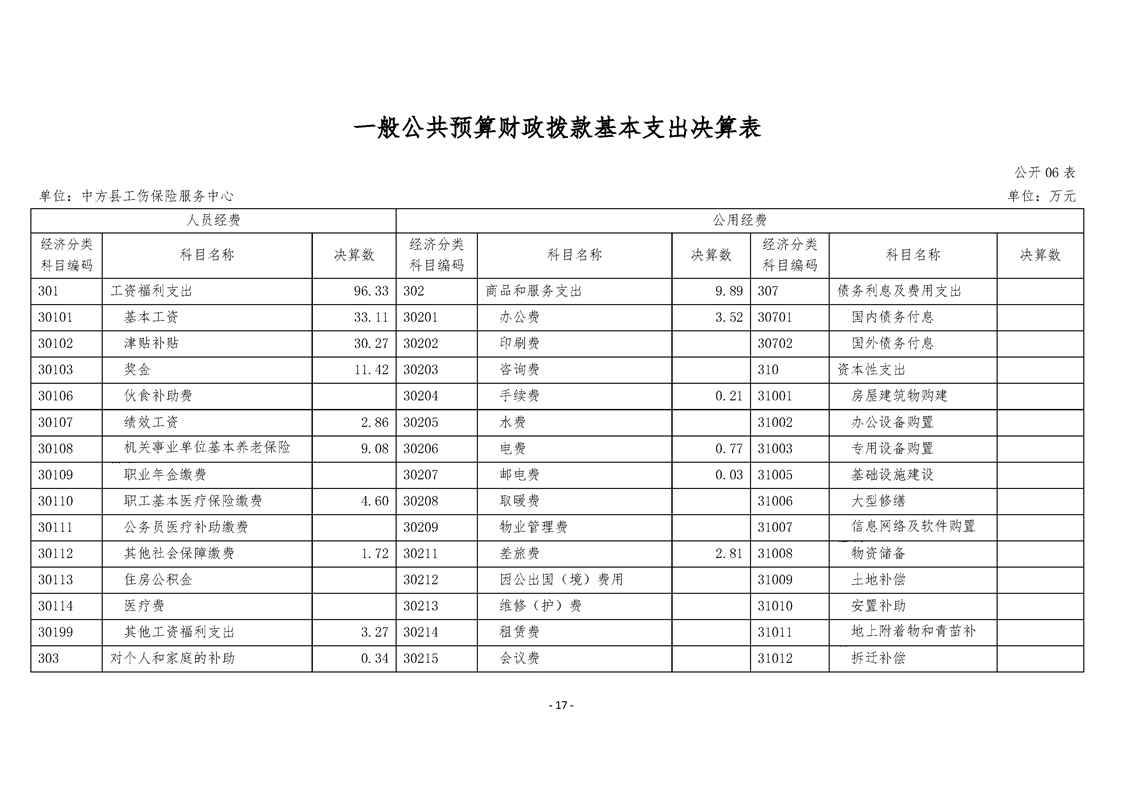 一般公共预算财政拨款基本支出决算表

公开06表

单位：中方县工伤保险服务中心 单位：万元

| 人员经费 | | | 公用经费 | | | | | |
|---|---|---|---|---|---|---|---|---|
| 经济分类科目编码 | 科目名称 | 决算数 | 经济分类科目编码 | 科目名称 | 决算数 | 经济分类科目编码 | 科目名称 | 决算数 |
| 301 | 工资福利支出 | 96.33 | 302 | 商品和服务支出 | 9.89 | 307 | 债务利息及费用支出 | |
| 30101 | 基本工资 | 33.11 | 30201 | 办公费 | 3.52 | 30701 | 国内债务付息 | |
| 30102 | 津贴补贴 | 30.27 | 30202 | 印刷费 | | 30702 | 国外债务付息 | |
| 30103 | 奖金 | 11.42 | 30203 | 咨询费 | | 310 | 资本性支出 | |
| 30106 | 伙食补助费 | | 30204 | 手续费 | 0.21 | 31001 | 房屋建筑物购建 | |
| 30107 | 绩效工资 | 2.86 | 30205 | 水费 | | 31002 | 办公设备购置 | |
| 30108 | 机关事业单位基本养老保险 | 9.08 | 30206 | 电费 | 0.77 | 31003 | 专用设备购置 | |
| 30109 | 职业年金缴费 | | 30207 | 邮电费 | 0.03 | 31005 | 基础设施建设 | |
| 30110 | 职工基本医疗保险缴费 | 4.60 | 30208 | 取暖费 | | 31006 | 大型修缮 | |
| 30111 | 公务员医疗补助缴费 | | 30209 | 物业管理费 | | 31007 | 信息网络及软件购置 | |
| 30112 | 其他社会保障缴费 | 1.72 | 30211 | 差旅费 | 2.81 | 31008 | 物资储备 | |
| 30113 | 住房公积金 | | 30212 | 因公出国（境）费用 | | 31009 | 土地补偿 | |
| 30114 | 医疗费 | | 30213 | 维修（护）费 | | 31010 | 安置补助 | |
| 30199 | 其他工资福利支出 | 3.27 | 30214 | 租赁费 | | 31011 | 地上附着物和青苗补 | |
| 303 | 对个人和家庭的补助 | 0.34 | 30215 | 会议费 | | 31012 | 拆迁补偿 | |

- 17 -